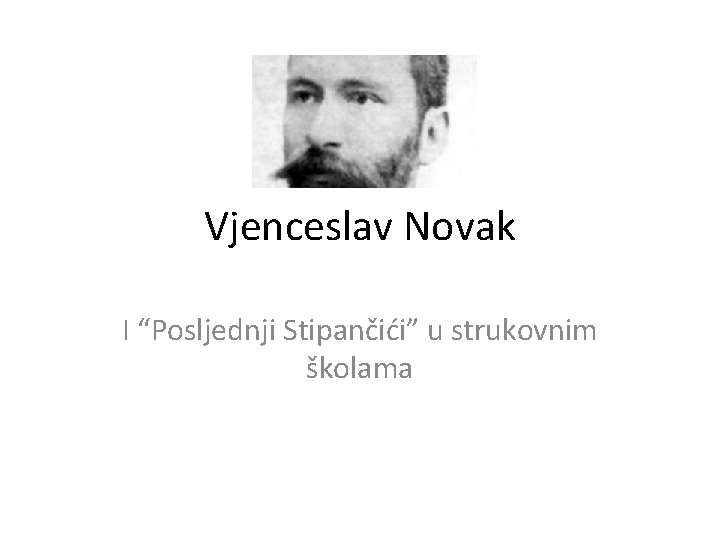 Vjenceslav Novak

I “Posljednji Stipančići” u strukovnim školama